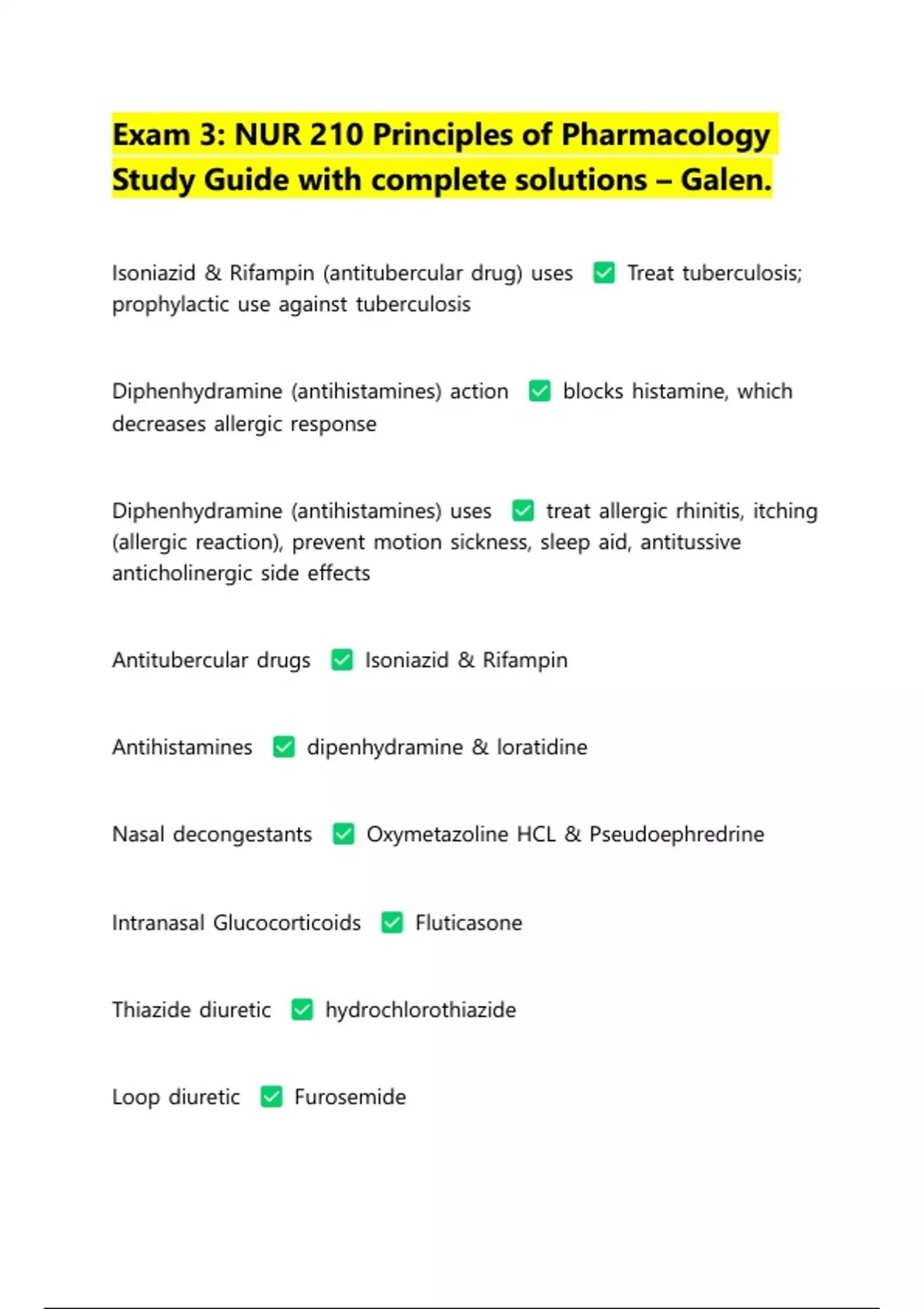 Exam 3: NUR 210 Principles of Pharmacology Study Guide with complete solutions – Galen.

Isoniazid & Rifampin (antitubercular drug) uses ✅ Treat tuberculosis; prophylactic use against tuberculosis

Diphenhydramine (antihistamines) action ✅ blocks histamine, which decreases allergic response

Diphenhydramine (antihistamines) uses ✅ treat allergic rhinitis, itching (allergic reaction), prevent motion sickness, sleep aid, antitussive anticholinergic side effects

Antitubercular drugs ✅ Isoniazid & Rifampin

Antihistamines ✅ dipenhydramine & loratidine

Nasal decongestants ✅ Oxymetazoline HCL & Pseudoephredrine

Intranasal Glucocorticoids ✅ Fluticasone

Thiazide diuretic ✅ hydrochlorothiazide

Loop diuretic ✅ Furosemide